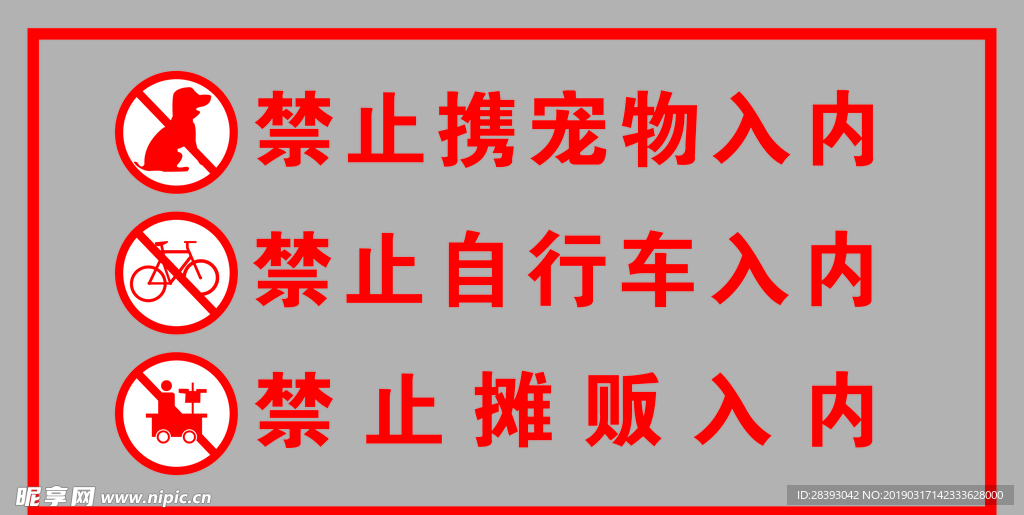 禁止携宠物入内

禁止自行车入内

禁止摊贩入内

昵享网 www.nipic.cn

ID:28393042 NO:20190317142333628000